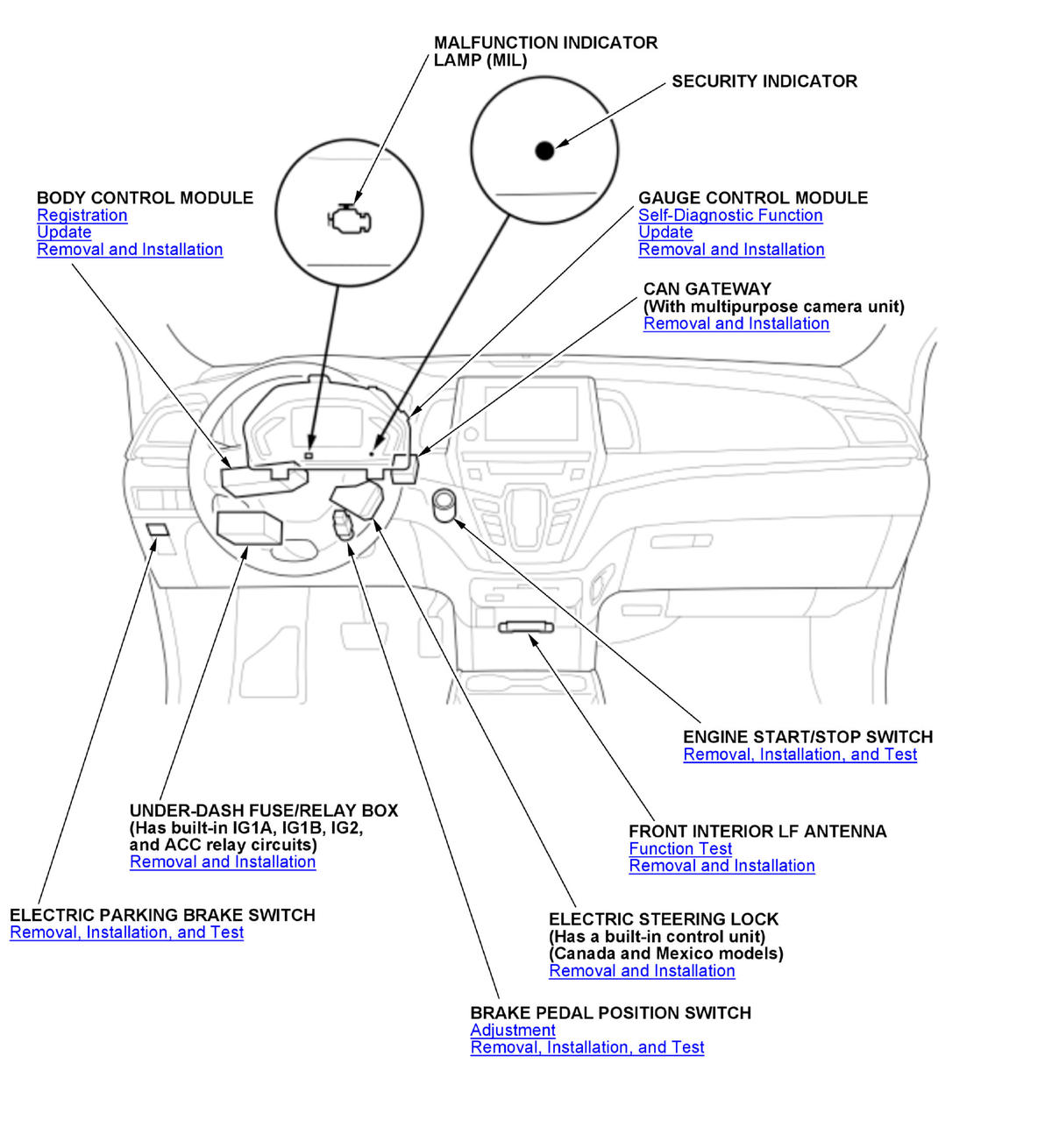 MALFUNCTION INDICATOR LAMP (MIL)

SECURITY INDICATOR

BODY CONTROL MODULE
Registration
Update
Removal and Installation

GAUGE CONTROL MODULE
Self-Diagnostic Function
Update
Removal and Installation

CAN GATEWAY
(With multipurpose camera unit)
Removal and Installation

ENGINE START/STOP SWITCH
Removal, Installation, and Test

UNDER-DASH FUSE/RELAY BOX
(Has built-in IG1A, IG1B, IG2, and ACC relay circuits)
Removal and Installation

FRONT INTERIOR LF ANTENNA
Function Test
Removal and Installation

ELECTRIC PARKING BRAKE SWITCH
Removal, Installation, and Test

ELECTRIC STEERING LOCK
(Has a built-in control unit)
(Canada and Mexico models)
Removal and Installation

BRAKE PEDAL POSITION SWITCH
Adjustment
Removal, Installation, and Test